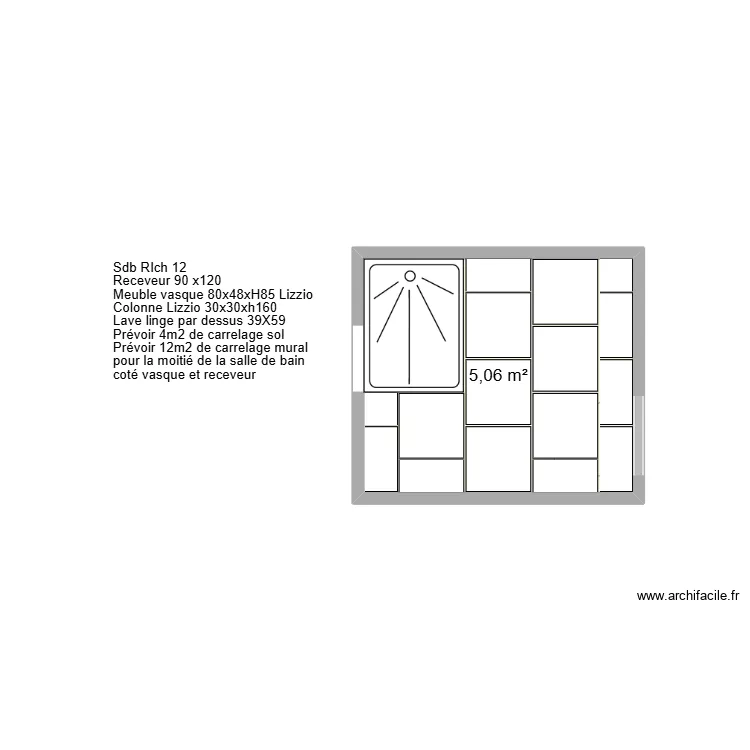 Sdb RIch 12
Receveur 90 x120
Meuble vasque 80x48xH85 Lizzio
Colonne Lizzio 30x30xh160
Lave linge par dessus 39X59
Prévoir 4m2 de carrelage sol
Prévoir 12m2 de carrelage mural pour la moitié de la salle de bain coté vasque et receveur

5,06 m²

www.archifacile.fr